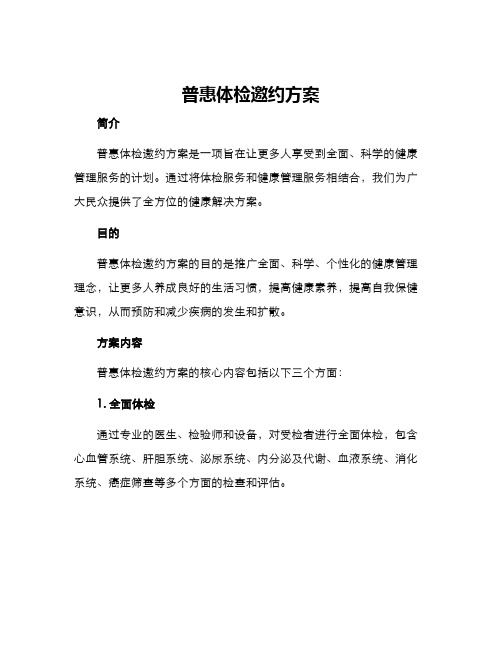 普惠体检邀约方案

简介

普惠体检邀约方案是一项旨在让更多人享受到全面、科学的健康管理服务的计划。通过将体检服务和健康管理服务相结合，我们为广大民众提供了全方位的健康解决方案。

目的

普惠体检邀约方案的目的是推广全面、科学、个性化的健康管理理念，让更多人养成良好的生活习惯，提高健康素养，提高自我保健意识，从而预防和减少疾病的发生和扩散。

方案内容

普惠体检邀约方案的核心内容包括以下三个方面：

1. 全面体检

通过专业的医生、检验师和设备，对受检者进行全面体检，包含心血管系统、肝胆系统、泌尿系统、内分泌及代谢、血液系统、消化系统、癌症筛查等多个方面的检查和评估。